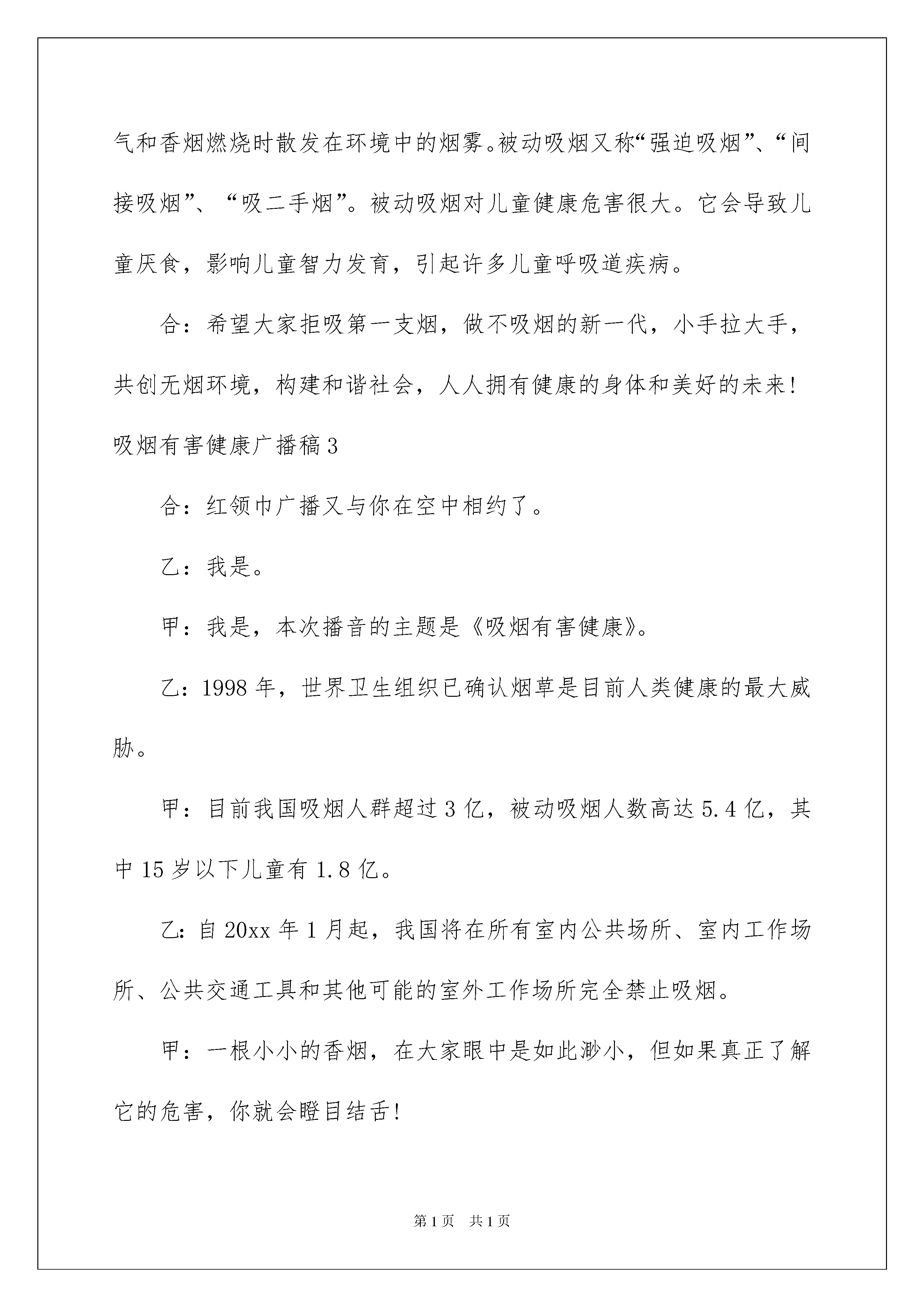 气和香烟燃烧时散发在环境中的烟雾。被动吸烟又称“强迫吸烟”、“间接吸烟”、“吸二手烟”。被动吸烟对儿童健康危害很大。它会导致儿童厌食，影响儿童智力发育，引起许多儿童呼吸道疾病。

合：希望大家拒吸第一支烟，做不吸烟的新一代，小手拉大手，共创无烟环境，构建和谐社会，人人拥有健康的身体和美好的未来!

吸烟有害健康广播稿3

合：红领巾广播又与你在空中相约了。

乙：我是。

甲：我是，本次播音的主题是《吸烟有害健康》。

乙：1998年，世界卫生组织已确认烟草是目前人类健康的最大威胁。

甲：目前我国吸烟人群超过3亿，被动吸烟人数高达5.4亿，其中15岁以下儿童有1.8亿。

乙：自20xx年1月起，我国将在所有室内公共场所、室内工作场所、公共交通工具和其他可能的室外工作场所完全禁止吸烟。

甲：一根小小的香烟，在大家眼中是如此渺小，但如果真正了解它的危害，你就会瞪目结舌!

第1页 共1页